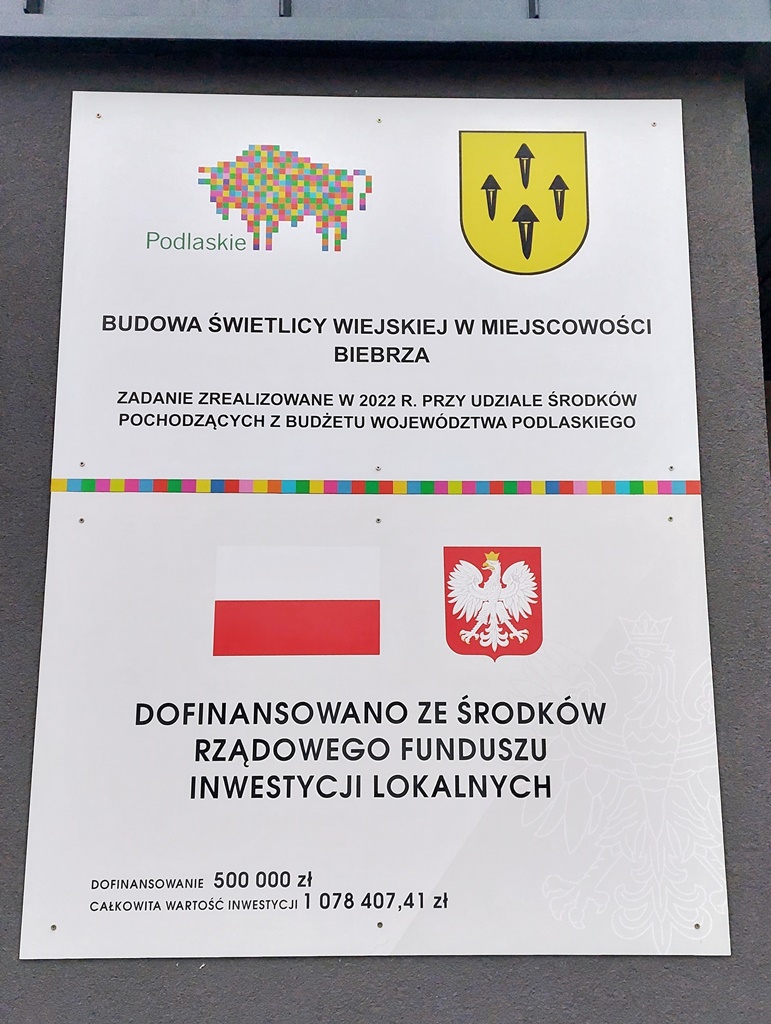 Podlaskie

BUDOWA ŚWIETLICY WIEJSKIEJ W MIEJSCOWOŚCI BIEBRZA

ZADANIE ZREALIZOWANE W 2022 R. PRZY UDZIALE ŚRODKÓW POCHODZĄCYCH Z BUDŻETU WOJEWÓDZTWA PODLASKIEGO

DOFINANSOWANO ZE ŚRODKÓW RZĄDOWEGO FUNDUSZU INWESTYCJI LOKALNYCH

DOFINANSOWANIE 500 000 zł
CAŁKOWITA WARTOŚĆ INWESTYCJI 1 078 407,41 zł